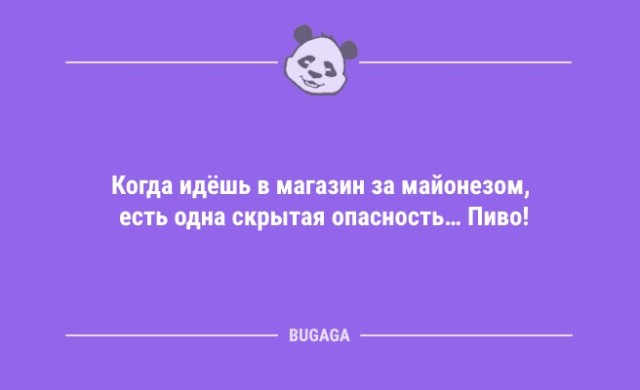 Когда идёшь в магазин за майонезом, есть одна скрытая опасность... Пиво!

BUGAGA